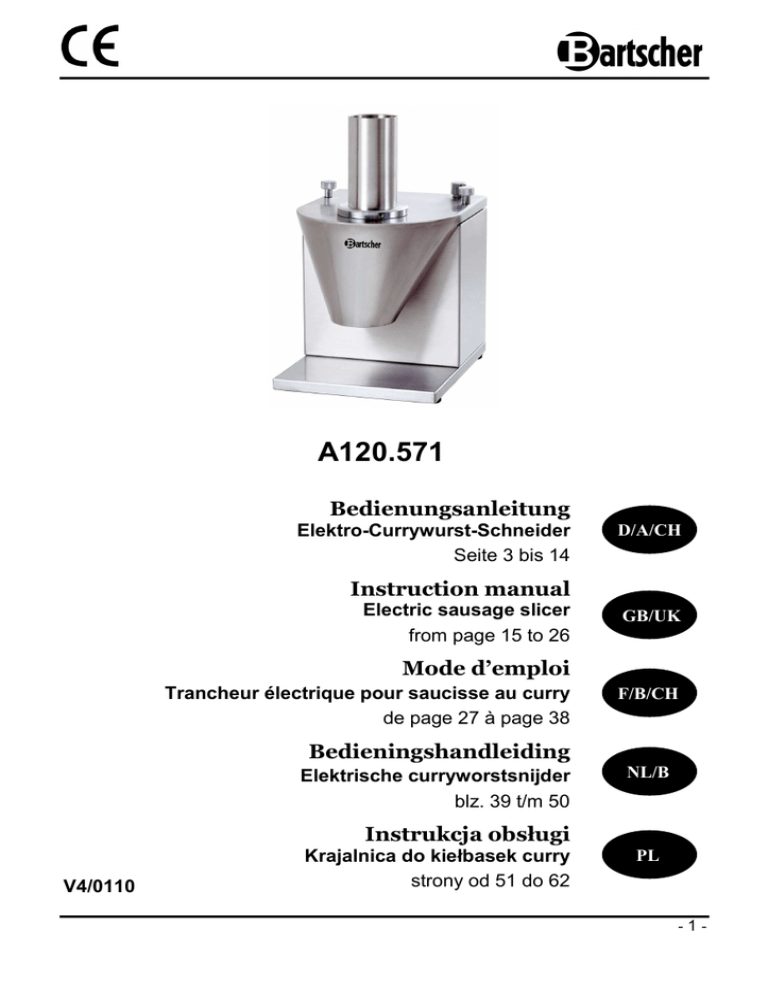 CE

Bartscher

Bartscher

A120.571

Bedienungsanleitung
Elektro-Currywurst-Schneider
Seite 3 bis 14

D/A/CH

Instruction manual
Electric sausage slicer
from page 15 to 26

GB/UK

Mode d'emploi
Trancheur électrique pour saucisse au curry
de page 27 à page 38

F/B/CH

Bedieningshandleiding
Elektrische curryworstsnijder
blz. 39 t/m 50

NL/B

Instrukcja obsługi
Krajalnica do kiełbasek curry
strony od 51 do 62

PL

V4/0110

- 1 -